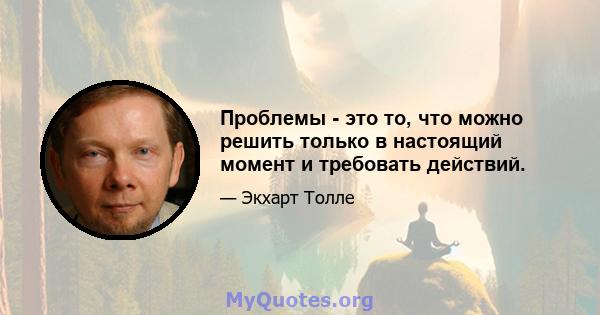 Проблемы - это то, что можно решить только в настоящий момент и требовать действий.

— Экхарт Толле

MyQuotes.org